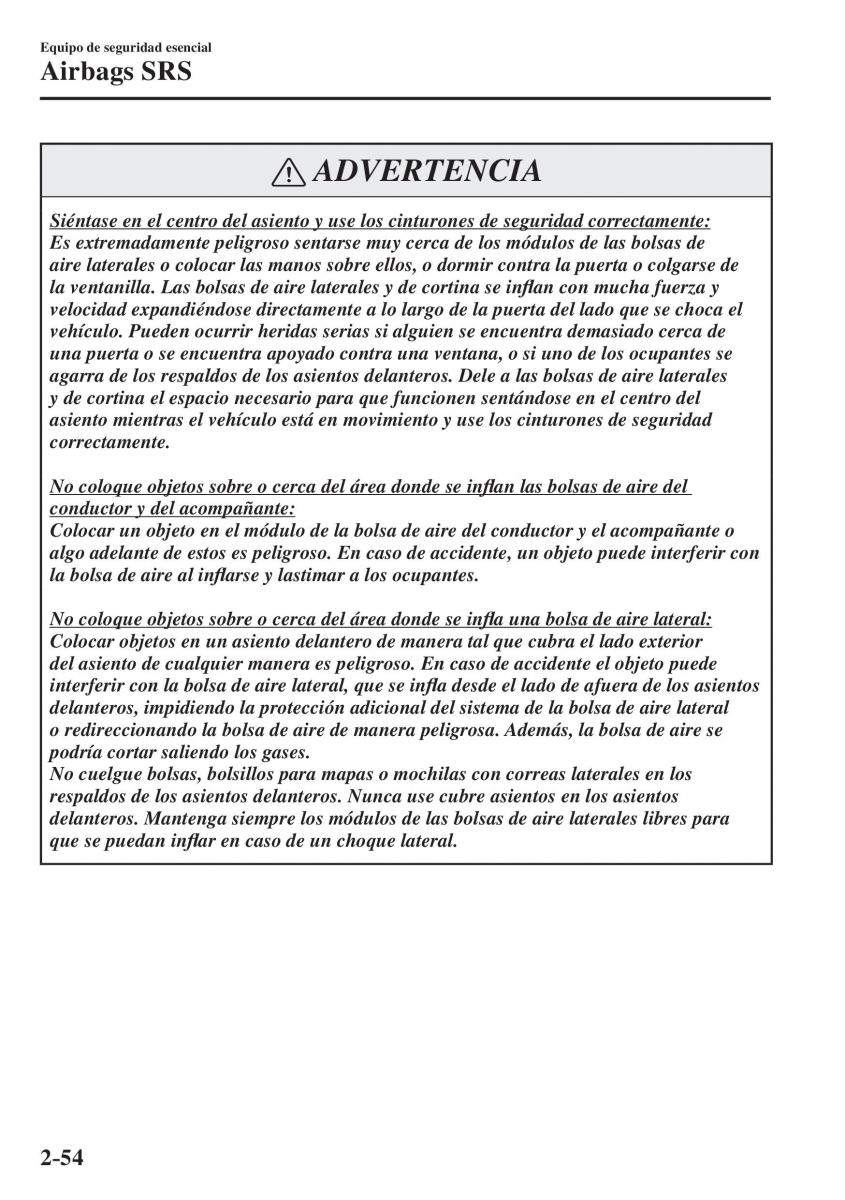 Equipo de seguridad esencial
Airbags SRS

ADVERTENCIA

Siéntase en el centro del asiento y use los cinturones de seguridad correctamente:
Es extremadamente peligroso sentarse muy cerca de los módulos de las bolsas de aire laterales o colocar las manos sobre ellos, o dormir contra la puerta o colgarse de la ventanilla. Las bolsas de aire laterales y de cortina se inflan con mucha fuerza y velocidad expandiéndose directamente a lo largo de la puerta del lado que se choca el vehículo. Pueden ocurrir heridas serias si alguien se encuentra demasiado cerca de una puerta o se encuentra apoyado contra una ventana, o si uno de los ocupantes se agarra de los respaldos de los asientos delanteros. Dele a las bolsas de aire laterales y de cortina el espacio necesario para que funcionen sentándose en el centro del asiento mientras el vehículo está en movimiento y use los cinturones de seguridad correctamente.

No coloque objetos sobre o cerca del área donde se inflan las bolsas de aire del conductor y del acompañante:
Colocar un objeto en el módulo de la bolsa de aire del conductor y el acompañante o algo adelante de estos es peligroso. En caso de accidente, un objeto puede interferir con la bolsa de aire al inflarse y lastimar a los ocupantes.

No coloque objetos sobre o cerca del área donde se infla una bolsa de aire lateral:
Colocar objetos en un asiento delantero de manera tal que cubra el lado exterior del asiento de cualquier manera es peligroso. En caso de accidente el objeto puede interferir con la bolsa de aire lateral, que se infla desde el lado de afuera de los asientos delanteros, impidiendo la protección adicional del sistema de la bolsa de aire lateral o redireccionando la bolsa de aire de manera peligrosa. Además, la bolsa de aire se podría cortar saliendo los gases.
No cuelgue bolsas, bolsillos para mapas o mochilas con correas laterales en los respaldos de los asientos delanteros. Nunca use cubre asientos en los asientos delanteros. Mantenga siempre los módulos de las bolsas de aire laterales libres para que se puedan inflar en caso de un choque lateral.

2-54